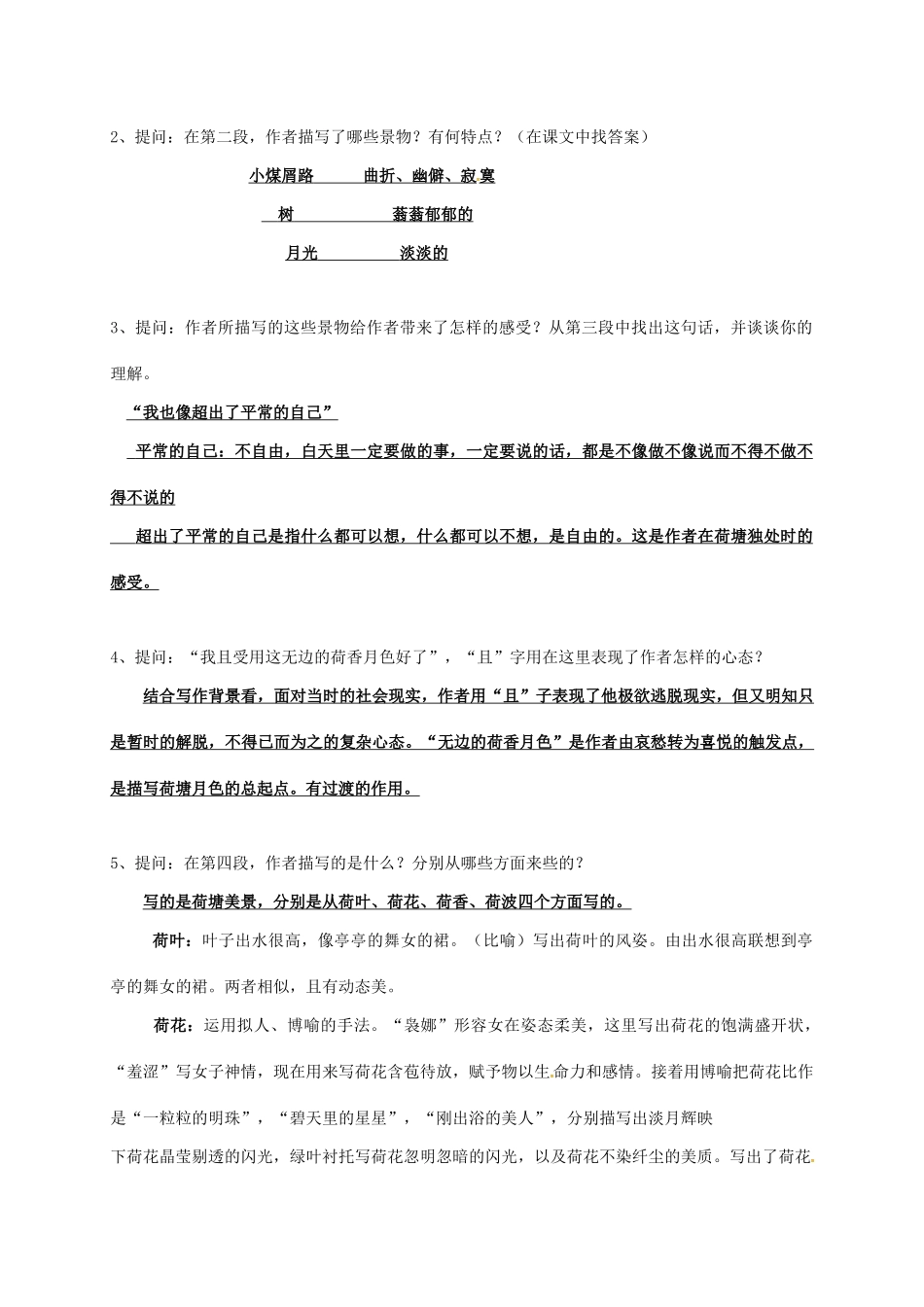 2、提问：在第二段，作者描写了哪些景物？有何特点？（在课文中找答案）

小煤屑路　　曲折、幽僻、寂寞

树　　蓊蓊郁郁的

月光　　淡淡的

3、提问：作者所描写的这些景物给作者带来了怎样的感受？从第三段中找出这句话，并谈谈你的理解。

“我也像超出了平常的自己”

平常的自己：不自由，白天里一定要做的事，一定要说的话，都是不像做不像说而不得不做不得不说的

超出了平常的自己是指什么都可以想，什么都可以不想，是自由的。这是作者在荷塘独处时的感受。

4、提问：“我且受用这无边的荷香月色好了”，“且”字用在这里表现了作者怎样的心态？

结合写作背景看，面对当时的社会现实，作者用“且”子表现了他极欲逃脱现实，但又明知只是暂时的解脱，不得已而为之的复杂心态。“无边的荷香月色”是作者由哀愁转为喜悦的触发点，是描写荷塘月色的总起点。有过渡的作用。

5、提问：在第四段，作者描写的是什么？分别从哪些方面来些的？

写的是荷塘美景，分别是从荷叶、荷花、荷香、荷波四个方面写的。

荷叶：叶子出水很高，像亭亭的舞女的裙。（比喻）写出荷叶的风姿。由出水很高联想到亭亭的舞女的裙。两者相似，且有动态美。

荷花：运用拟人、博喻的手法。“袅娜”形容女在姿态柔美，这里写出荷花的饱满盛开状，“羞涩”写女子神情，现在用来写荷花含苞待放，赋予物以生命力和感情。接着用博喻把荷花比作是“一粒粒的明珠”，“碧天里的星星”，“刚出浴的美人”，分别描写出淡月辉映下荷花晶莹剔透的闪光，绿叶衬托写荷花忽明忽暗的闪光，以及荷花不染纤尘的美质。写出了荷花